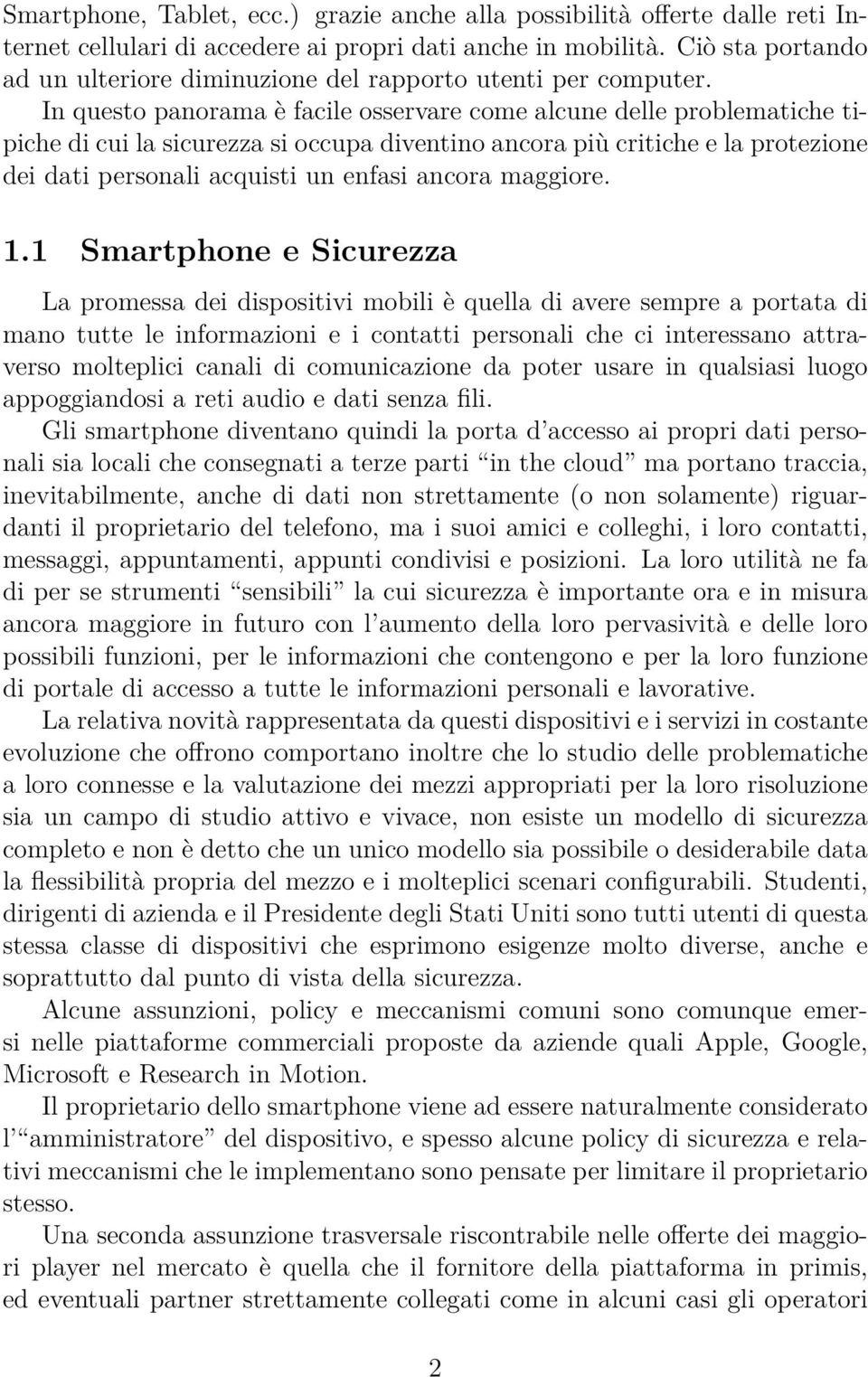 Smartphone, Tablet, ecc.) grazie anche alla possibilità offerte dalle reti Internet cellulari di accedere ai propri dati anche in mobilità. Ciò sta portando ad un ulteriore diminuzione del rapporto utenti per computer.
In questo panorama è facile osservare come alcune delle problematiche tipiche di cui la sicurezza si occupa diventino ancora più critiche e la protezione dei dati personali acquisti un enfasi ancora maggiore.

1.1 Smartphone e Sicurezza

La promessa dei dispositivi mobili è quella di avere sempre a portata di mano tutte le informazioni e i contatti personali che ci interessano attraverso molteplici canali di comunicazione da poter usare in qualsiasi luogo appoggiandosi a reti audio e dati senza fili.
Gli smartphone diventano quindi la porta d'accesso ai propri dati personali sia locali che consegnati a terze parti "in the cloud" ma portano traccia, inevitabilmente, anche di dati non strettamente (o non solamente) riguardanti il proprietario del telefono, ma i suoi amici e colleghi, i loro contatti, messaggi, appuntamenti, appunti condivisi e posizioni. La loro utilità ne fa di per se strumenti "sensibili" la cui sicurezza è importante ora e in misura ancora maggiore in futuro con l'aumento della loro pervasività e delle loro possibili funzioni, per le informazioni che contengono e per la loro funzione di portale di accesso a tutte le informazioni personali e lavorative.
La relativa novità rappresentata da questi dispositivi e i servizi in costante evoluzione che offrono comportano inoltre che lo studio delle problematiche a loro connesse e la valutazione dei mezzi appropriati per la loro risoluzione sia un campo di studio attivo e vivace, non esiste un modello di sicurezza completo e non è detto che un unico modello sia possibile o desiderabile data la flessibilità propria del mezzo e i molteplici scenari configurabili. Studenti, dirigenti di azienda e il Presidente degli Stati Uniti sono tutti utenti di questa stessa classe di dispositivi che esprimono esigenze molto diverse, anche e soprattutto dal punto di vista della sicurezza.
Alcune assunzioni, policy e meccanismi comuni sono comunque emersi nelle piattaforme commerciali proposte da aziende quali Apple, Google, Microsoft e Research in Motion.
Il proprietario dello smartphone viene ad essere naturalmente considerato l'"amministratore" del dispositivo, e spesso alcune policy di sicurezza e relativi meccanismi che le implementano sono pensate per limitare il proprietario stesso.
Una seconda assunzione trasversale riscontrabile nelle offerte dei maggiori player nel mercato è quella che il fornitore della piattaforma in primis, ed eventuali partner strettamente collegati come in alcuni casi gli operatori

2